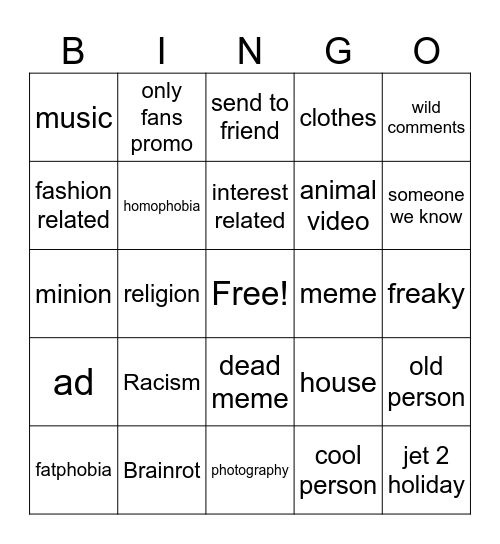 | B | I | N | G | O |
|---|---|---|---|---|
| music | only fans promo | send to friend | clothes | wild comments |
| fashion related | homophobia | interest related | animal video | someone we know |
| minion | religion | Free! | meme | freaky |
| ad | Racism | dead meme | house | old person |
| fatphobia | Brainrot | photography | cool person | jet 2 holiday |